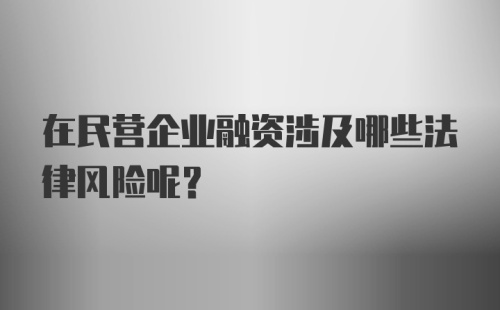 在民营企业融资涉及哪些法律风险呢？